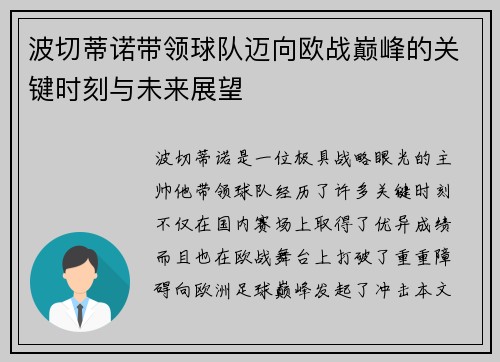 波切蒂诺带领球队迈向欧战巅峰的关键时刻与未来展望

波切蒂诺是一位极具战略眼光的主帅他带领球队经历了许多关键时刻不仅在国内赛场上取得了优异成绩而且也在欧战舞台上打破了重重障碍向欧洲足球巅峰发起了冲击本文